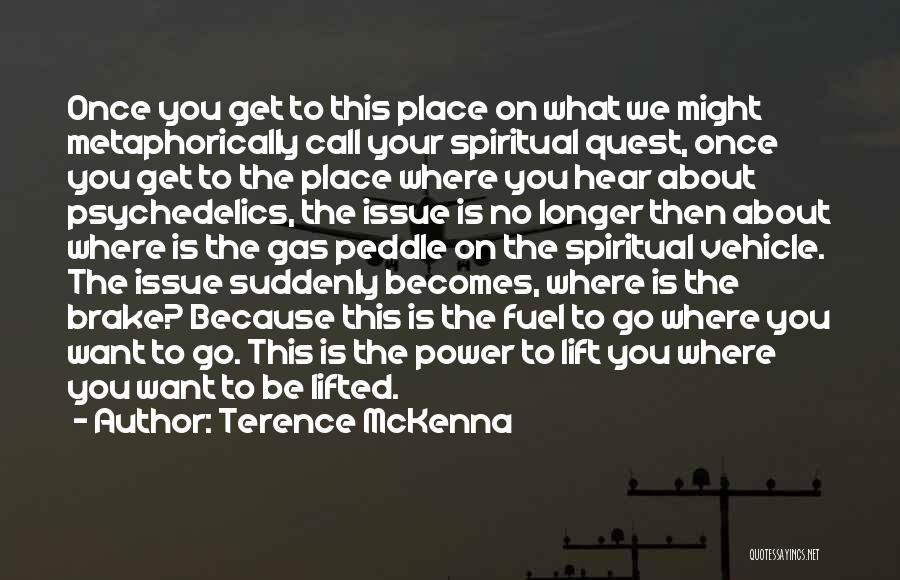 Once you get to this place on what we might metaphorically call your spiritual quest, once you get to the place where you hear about psychedelics, the issue is no longer then about where is the gas peddle on the spiritual vehicle. The issue suddenly becomes, where is the brake? Because this is the fuel to go where you want to go. This is the power to lift you where you want to be lifted.
- Author: Terence McKenna

QUOTESSAYINGS.NET